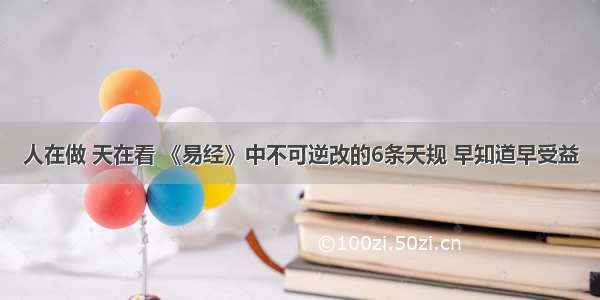 人在做 天在看 《易经》中不可逆改的6条天规 早知道早受益

©100zi.50zi.cn